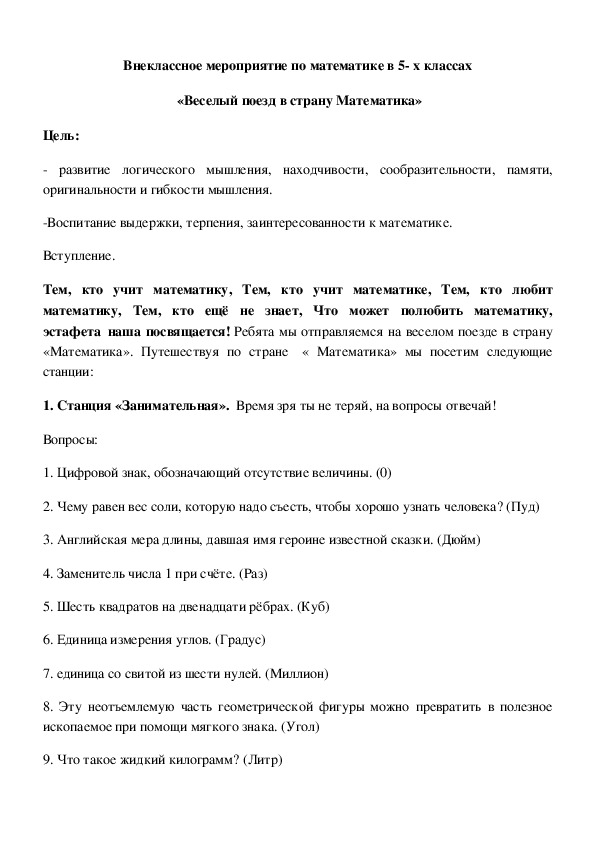 Внеклассное мероприятие по математике в 5- х классах

«Веселый поезд в страну Математика»

Цель:

- развитие логического мышления, находчивости, сообразительности, памяти, оригинальности и гибкости мышления.

-Воспитание выдержки, терпения, заинтересованности к математике.

Вступление.

Тем, кто учит математику, Тем, кто учит математике, Тем, кто любит математику, Тем, кто ещё не знает, Что может полюбить математику, эстафета наша посвящается! Ребята мы отправляемся на веселом поезде в страну «Математика». Путешествуя по стране « Математика» мы посетим следующие станции:

1. Станция «Занимательная». Время зря ты не теряй, на вопросы отвечай!

Вопросы:

1. Цифровой знак, обозначающий отсутствие величины. (0)

2. Чему равен вес соли, которую надо съесть, чтобы хорошо узнать человека? (Пуд)

3. Английская мера длины, давшая имя героине известной сказки. (Дюйм)

4. Заменитель числа 1 при счёте. (Раз)

5. Шесть квадратов на двенадцати рёбрах. (Куб)

6. Единица измерения углов. (Градус)

7. единица со свитой из шести нулей. (Миллион)

8. Эту неотъемлемую часть геометрической фигуры можно превратить в полезное ископаемое при помощи мягкого знака. (Угол)

9. Что такое жидкий килограмм? (Литр)